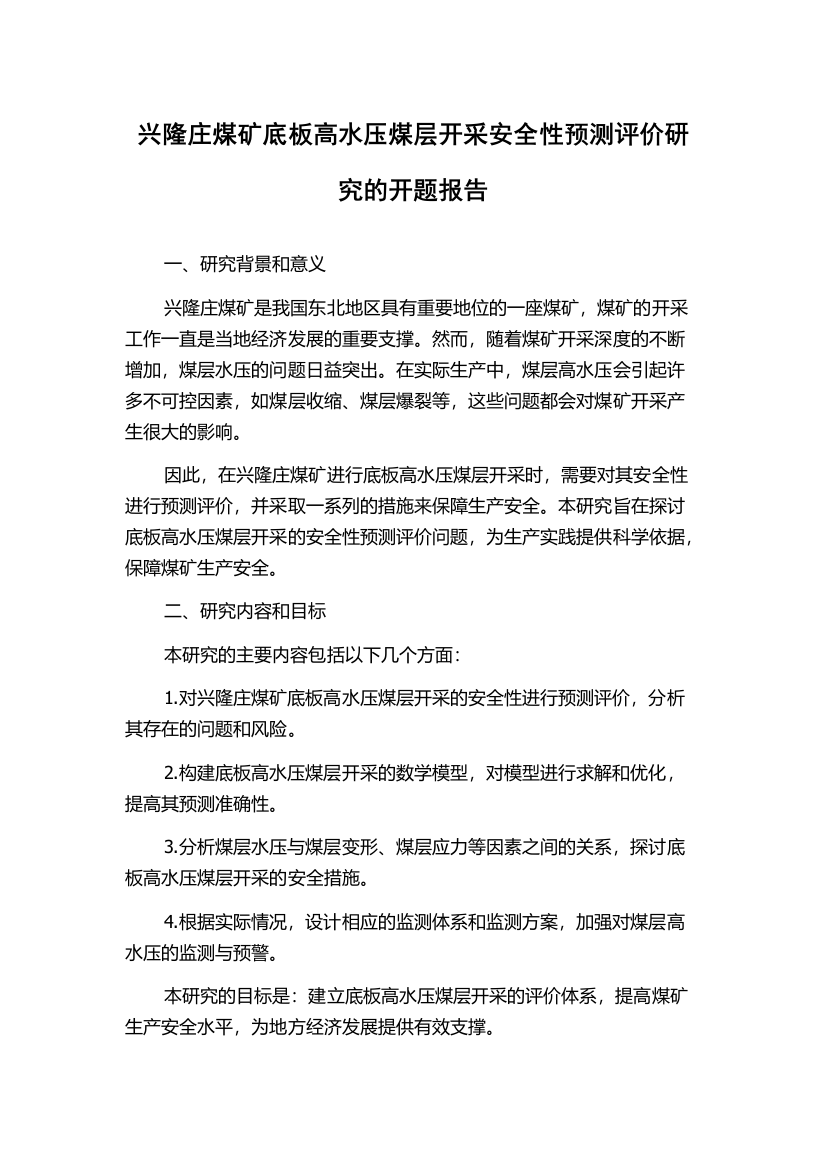 兴隆庄煤矿底板高水压煤层开采安全性预测评价研究的开题报告

一、研究背景和意义

兴隆庄煤矿是我国东北地区具有重要地位的一座煤矿，煤矿的开采工作一直是当地经济发展的重要支撑。然而，随着煤矿开采深度的不断增加，煤层水压的问题日益突出。在实际生产中，煤层高水压会引起许多不可控因素，如煤层收缩、煤层爆裂等，这些问题都会对煤矿开采产生很大的影响。

因此，在兴隆庄煤矿进行底板高水压煤层开采时，需要对其安全性进行预测评价，并采取一系列的措施来保障生产安全。本研究旨在探讨底板高水压煤层开采的安全性预测评价问题，为生产实践提供科学依据，保障煤矿生产安全。

二、研究内容和目标

本研究的主要内容包括以下几个方面：

1.对兴隆庄煤矿底板高水压煤层开采的安全性进行预测评价，分析其存在的问题和风险。

2.构建底板高水压煤层开采的数学模型，对模型进行求解和优化，提高其预测准确性。

3.分析煤层水压与煤层变形、煤层应力等因素之间的关系，探讨底板高水压煤层开采的安全措施。

4.根据实际情况，设计相应的监测体系和监测方案，加强对煤层高水压的监测与预警。

本研究的目标是：建立底板高水压煤层开采的评价体系，提高煤矿生产安全水平，为地方经济发展提供有效支撑。